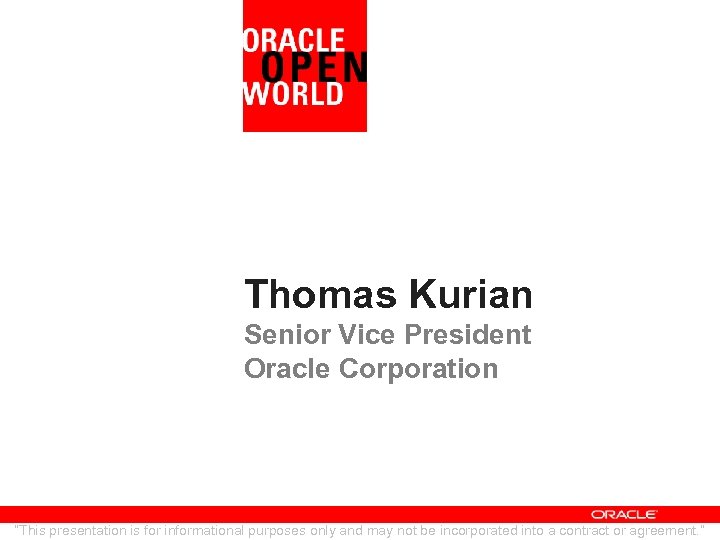 ORACLE
OPEN
WORLD

Thomas Kurian
Senior Vice President
Oracle Corporation

ORACLE

"This presentation is for informational purposes only and may not be incorporated into a contract or agreement."